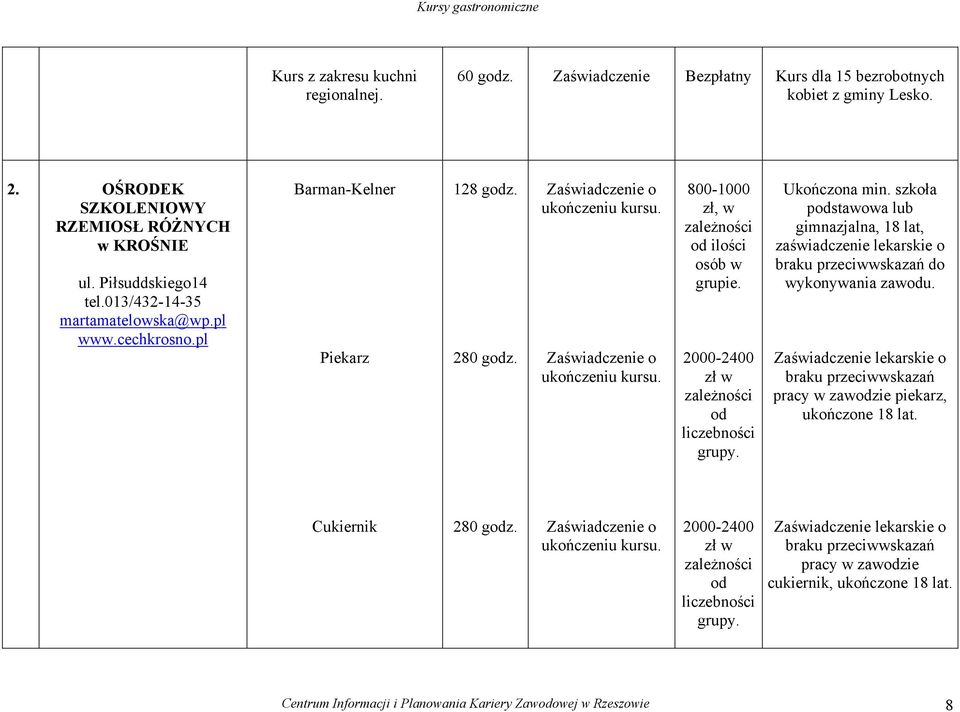 Kursy gastronomiczne

| | | | | | | |
|---|---|---|---|---|---|---|
| | | Kurs z zakresu kuchni regionalnej. | 60 godz. | Zaświadczenie | Bezpłatny | Kurs dla 15 bezrobotnych kobiet z gminy Lesko. |
| 2. | OŚRODEK SZKOLENIOWY RZEMIOSŁ RÓŻNYCH w KROŚNIE ul. Piłsuddskiego14 tel.013/432-14-35 martamatelowska@wp.pl www.cechkrosno.pl | Barman-Kelner | 128 godz. | Zaświadczenie o ukończeniu kursu. | 800-1000 zł, w zależności od ilości osób w grupie. | Ukończona min. szkoła podstawowa lub gimnazjalna, 18 lat, zaświadczenie lekarskie o braku przeciwwskazań do wykonywania zawodu. |
| | | Piekarz | 280 godz. | Zaświadczenie o ukończeniu kursu. | 2000-2400 zł w zależności od liczebności grupy. | Zaświadczenie lekarskie o braku przeciwwskazań pracy w zawodzie piekarz, ukończone 18 lat. |
| | | Cukiernik | 280 godz. | Zaświadczenie o ukończeniu kursu. | 2000-2400 zł w zależności od liczebności grupy. | Zaświadczenie lekarskie o braku przeciwwskazań pracy w zawodzie cukiernik, ukończone 18 lat. |

Centrum Informacji i Planowania Kariery Zawodowej w Rzeszowie 8